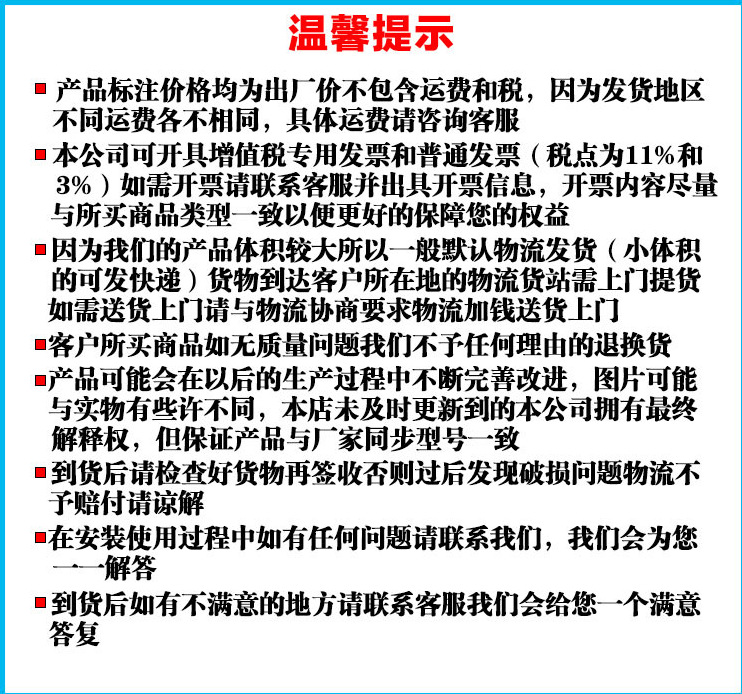 温馨提示

■ 产品标注价格均为出厂价不包含运费和税，因为发货地区不同运费各不相同，具体运费请咨询客服

■ 本公司可开具增值税专用发票和普通发票（税点为11%和3%）如需开票请联系客服并出具开票信息，开票内容尽量与所买商品类型一致以便更好的保障您的权益

■ 因为我们的产品体积较大所以一般默认物流发货（小体积的可发快递）货物到达客户所在地的物流货站需上门提货如需送货上门请与物流协商要求物流加钱送货上门

■ 客户所买商品如无质量问题我们不予任何理由的退换货

■ 产品可能会在以后的生产过程中不断完善改进，图片可能与实物有些许不同，本店未及时更新到的本公司拥有最终解释权，但保证产品与厂家同步型号一致

■ 到货后请检查好货物再签收否则过后发现破损问题物流不予赔付请谅解

■ 在安装使用过程中如有任何问题请联系我们，我们会为您一一解答

■ 到货后如有不满意的地方请联系客服我们会给您一个满意答复